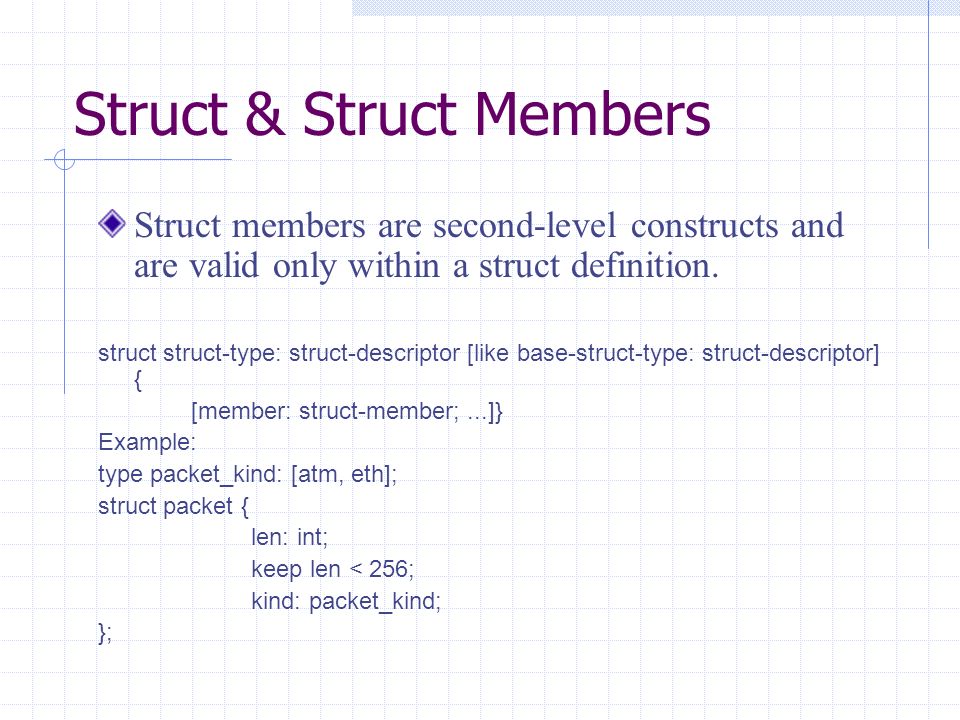 Struct & Struct Members

Struct members are second-level constructs and are valid only within a struct definition.

struct struct-type: struct-descriptor [like base-struct-type: struct-descriptor]
{
[member: struct-member; ...]}
Example:
type packet_kind: [atm, eth];
struct packet {
len: int;
keep len < 256;
kind: packet_kind;
};